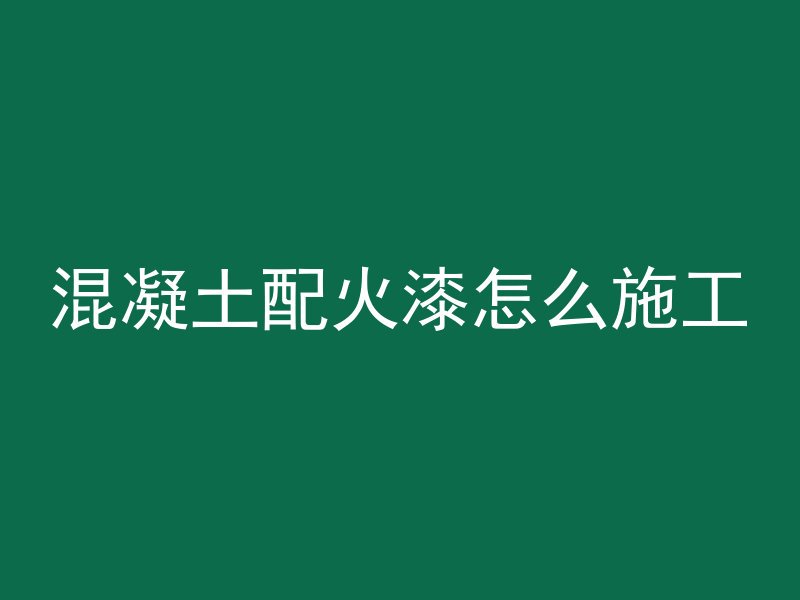 混凝土配火漆怎么施工